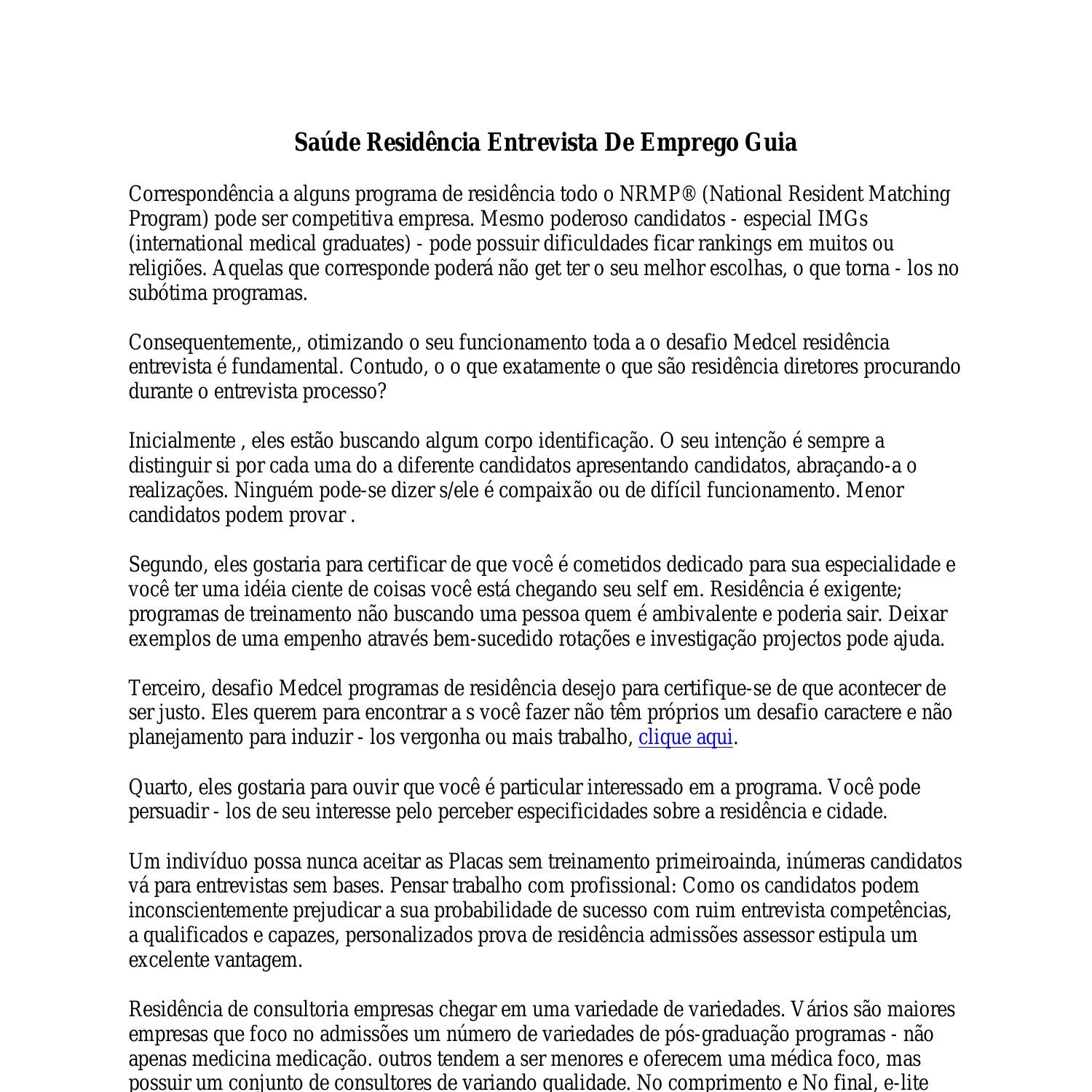 Saúde Residência Entrevista De Emprego Guia

Correspondência a alguns programa de residência todo o NRMP® (National Resident Matching Program) pode ser competitiva empresa. Mesmo poderoso candidatos - especial IMGs (international medical graduates) - pode possuir dificuldades ficar rankings em muitos ou religiões. Aquelas que corresponde poderá não get ter o seu melhor escolhas, o que torna - los no subótima programas.

Consequentemente,, otimizando o seu funcionamento toda a o desafio Medcel residência entrevista é fundamental. Contudo, o o que exatamente o que são residência diretores procurando durante o entrevista processo?

Inicialmente , eles estão buscando algum corpo identificação. O seu intenção é sempre a distinguir si por cada uma do a diferente candidatos apresentando candidatos, abraçando-a o realizações. Ninguém pode-se dizer s/ele é compaixão ou de difícil funcionamento. Menor candidatos podem provar .

Segundo, eles gostaria para certificar de que você é cometidos dedicado para sua especialidade e você ter uma idéia ciente de coisas você está chegando seu self em. Residência é exigente; programas de treinamento não buscando uma pessoa quem é ambivalente e poderia sair. Deixar exemplos de uma empenho através bem-sucedido rotações e investigação projectos pode ajuda.

Terceiro, desafio Medcel programas de residência desejo para certifique-se de que acontecer de ser justo. Eles querem para encontrar a s você fazer não têm próprios um desafio caractere e não planejamento para induzir - los vergonha ou mais trabalho, clique aqui.

Quarto, eles gostaria para ouvir que você é particular interessado em a programa. Você pode persuadir - los de seu interesse pelo perceber especificidades sobre a residência e cidade.

Um indivíduo possa nunca aceitar as Placas sem treinamento primeiroainda, inúmeras candidatos vá para entrevistas sem bases. Pensar trabalho com profissional: Como os candidatos podem inconscientemente prejudicar a sua probabilidade de sucesso com ruim entrevista competências, a qualificados e capazes, personalizados prova de residência admissões assessor estipula um excelente vantagem.

Residência de consultoria empresas chegar em uma variedade de variedades. Vários são maiores empresas que foco no admissões um número de variedades de pós-graduação programas - não apenas medicina medicação. outros tendem a ser menores e oferecem uma médica foco, mas possuir um conjunto de consultores de variando qualidade. No comprimento e No final, e-lite